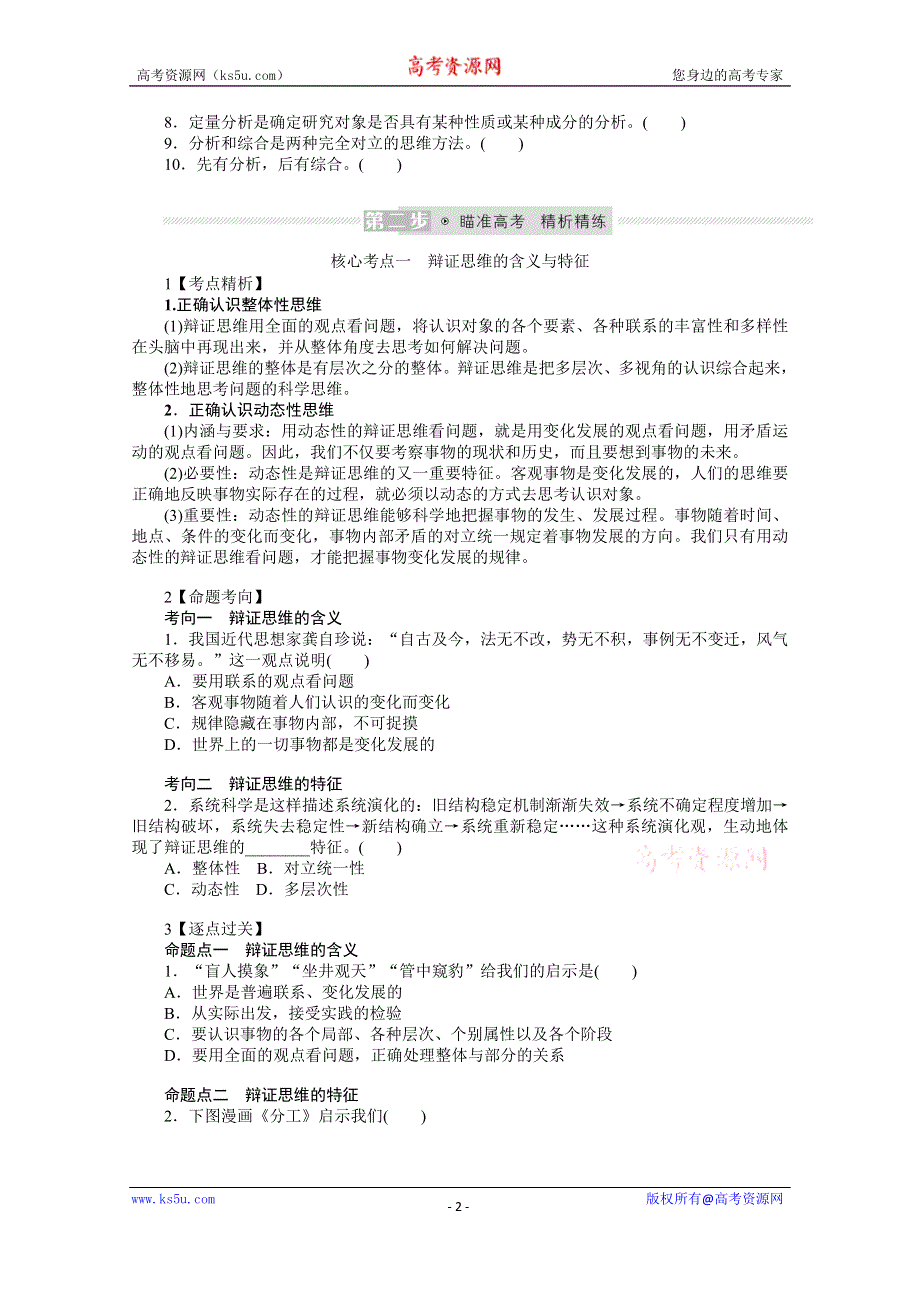 高考资源网（ks5u.com）　　高考资源网　　您身边的高考专家

8．定量分析是确定研究对象是否具有某种性质或某种成分的分析。(　　)
9．分析和综合是两种完全对立的思维方法。(　　)
10．先有分析，后有综合。(　　)

第二步　瞄准高考　精析精练

核心考点一　辩证思维的含义与特征

1【考点精析】
1.正确认识整体性思维
(1)辩证思维用全面的观点看问题，将认识对象的各个要素、各种联系的丰富性和多样性在头脑中再现出来，并从整体角度去思考如何解决问题。
(2)辩证思维的整体是有层次之分的整体。辩证思维是把多层次、多视角的认识综合起来，整体性地思考问题的科学思维。
2．正确认识动态性思维
(1)内涵与要求：用动态性的辩证思维看问题，就是用变化发展的观点看问题，用矛盾运动的观点看问题。因此，我们不仅要考察事物的现状和历史，而且要想到事物的未来。
(2)必要性：动态性是辩证思维的又一重要特征。客观事物是变化发展的，人们的思维要正确地反映事物实际存在的过程，就必须以动态的方式去思考认识对象。
(3)重要性：动态性的辩证思维能够科学地把握事物的发生、发展过程。事物随着时间、地点、条件的变化而变化，事物内部矛盾的对立统一规定着事物发展的方向。我们只有用动态性的辩证思维看问题，才能把握事物变化发展的规律。

2【命题考向】
考向一　辩证思维的含义
1．我国近代思想家龚自珍说：“自古及今，法无不改，势无不积，事例无不变迁，风气无不移易。”这一观点说明(　　)
A．要用联系的观点看问题
B．客观事物随着人们认识的变化而变化
C．规律隐藏在事物内部，不可捉摸
D．世界上的一切事物都是变化发展的

考向二　辩证思维的特征
2．系统科学是这样描述系统演化的：旧结构稳定机制渐渐失效→系统不确定程度增加→旧结构破坏，系统失去稳定性→新结构确立→系统重新稳定……这种系统演化观，生动地体现了辩证思维的________特征。(　　)
A．整体性　B．对立统一性
C．动态性　D．多层次性

高考资源网

3【逐点过关】
命题点一　辩证思维的含义
1．“盲人摸象”“坐井观天”“管中窥豹”给我们的启示是(　　)
A．世界是普遍联系、变化发展的
B．从实际出发，接受实践的检验
C．要认识事物的各个局部、各种层次、个别属性以及各个阶段
D．要用全面的观点看问题，正确处理整体与部分的关系

命题点二　辩证思维的特征
2．下图漫画《分工》启示我们(　　)

www.ks5u.com　　- 2 -　　版权所有@高考资源网